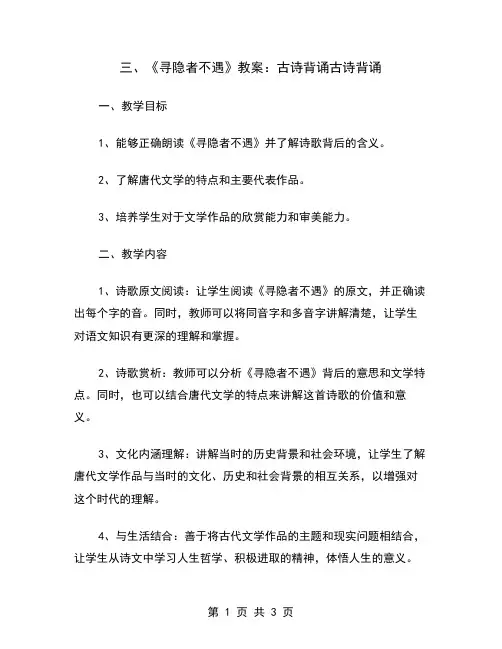 三、《寻隐者不遇》教案：古诗背诵古诗背诵

一、教学目标

1、能够正确朗读《寻隐者不遇》并了解诗歌背后的含义。

2、了解唐代文学的特点和主要代表作品。

3、培养学生对于文学作品的欣赏能力和审美能力。

二、教学内容

1、诗歌原文阅读：让学生阅读《寻隐者不遇》的原文，并正确读出每个字的音。同时，教师可以将同音字和多音字讲解清楚，让学生对语文知识有更深的理解和掌握。

2、诗歌赏析：教师可以分析《寻隐者不遇》背后的意思和文学特点。同时，也可以结合唐代文学的特点来讲解这首诗歌的价值和意义。

3、文化内涵理解：讲解当时的历史背景和社会环境，让学生了解唐代文学作品与当时的文化、历史和社会背景的相互关系，以增强对这个时代的理解。

4、与生活结合：善于将古代文学作品的主题和现实问题相结合，让学生从诗文中学习人生哲学、积极进取的精神，体悟人生的意义。

第 1 页 共 3 页